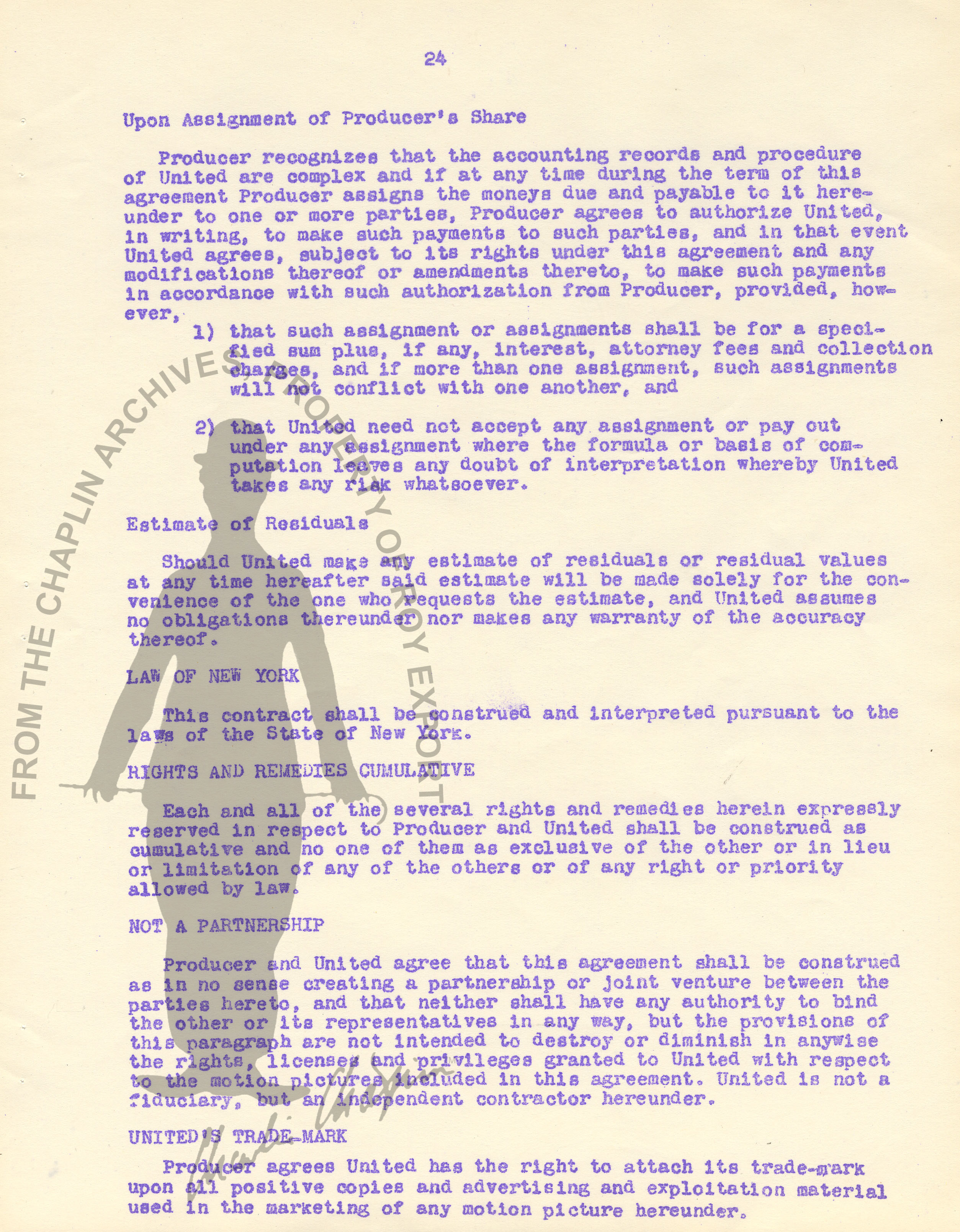 24

Upon Assignment of Producer's Share

Producer recognizes that the accounting records and procedure of United are complex and if at any time during the term of this agreement Producer assigns the moneys due and payable to it hereunder to one or more parties, Producer agrees to authorize United, in writing, to make such payments to such parties, and in that event United agrees, subject to its rights under this agreement and any modifications thereof or amendments thereto, to make such payments in accordance with such authorization from Producer, provided, however,

1) that such assignment or assignments shall be for a specified sum plus, if any, interest, attorney fees and collection charges, and if more than one assignment, such assignments will not conflict with one another, and

2) that United need not accept any assignment or pay out under any assignment where the formula or basis of computation leaves any doubt of interpretation whereby United takes any risk whatsoever.

Estimate of Residuals

Should United make any estimate of residuals or residual values at any time hereafter said estimate will be made solely for the convenience of the one who requests the estimate, and United assumes no obligations thereunder nor makes any warranty of the accuracy thereof.

LAW OF NEW YORK

This contract shall be construed and interpreted pursuant to the laws of the State of New York.

RIGHTS AND REMEDIES CUMULATIVE

Each and all of the several rights and remedies herein expressly reserved in respect to Producer and United shall be construed as cumulative and no one of them as exclusive of the other or in lieu or limitation of any of the others or of any right or priority allowed by law.

NOT A PARTNERSHIP

Producer and United agree that this agreement shall be construed as in no sense creating a partnership or joint venture between the parties hereto, and that neither shall have any authority to bind the other or its representatives in any way, but the provisions of this paragraph are not intended to destroy or diminish in anywise the rights, licenses and privileges granted to United with respect to the motion pictures included in this agreement. United is not a fiduciary, but an independent contractor hereunder.

UNITED'S TRADE-MARK

Producer agrees United has the right to attach its trade-mark upon all positive copies and advertising and exploitation material used in the marketing of any motion picture hereunder.

FROM THE CHAPLIN ARCHIVES PROPERTY OF ROY EXPORT ©

Charlie Chaplin